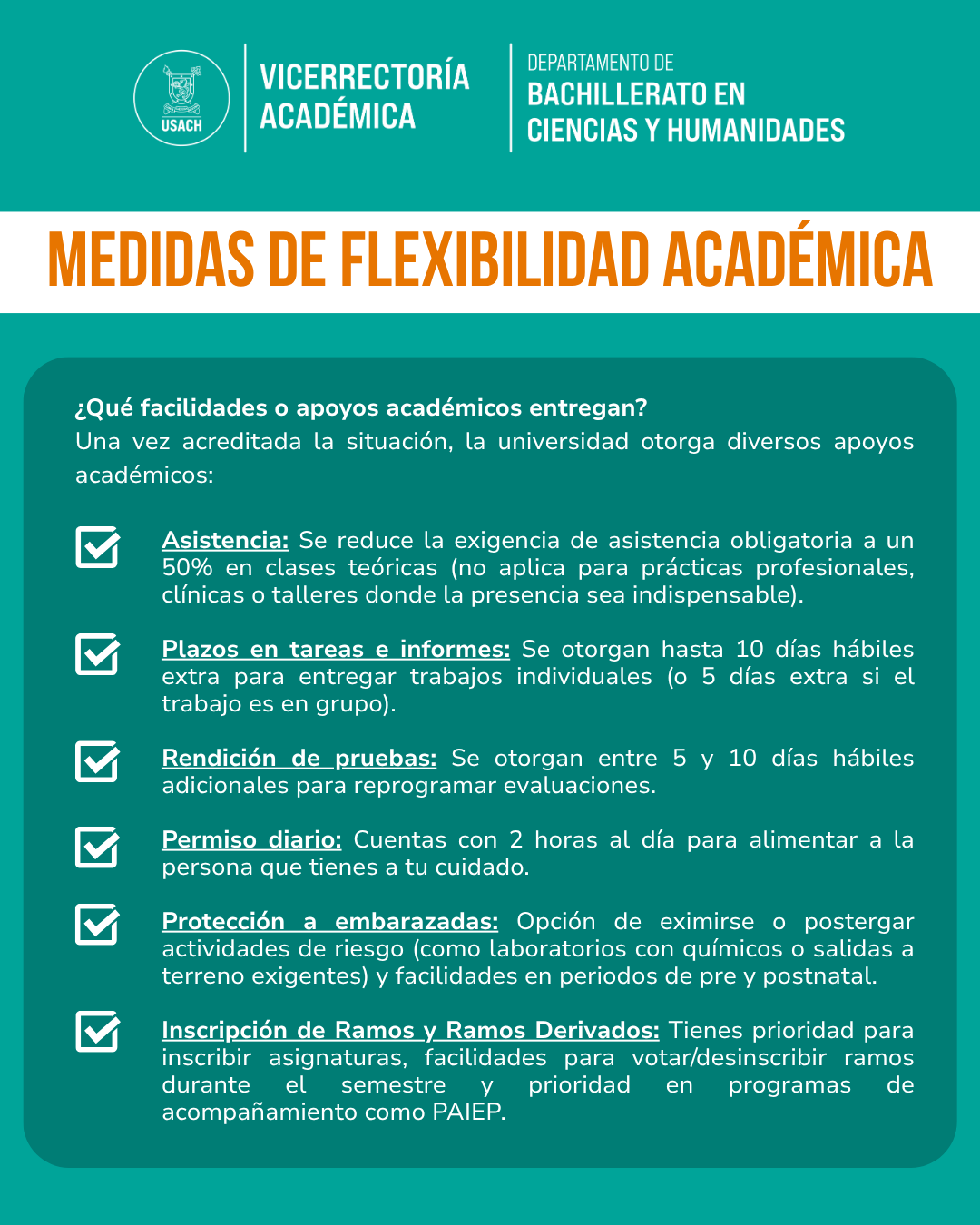 USACH

VICERRECTORÍA ACADÉMICA

DEPARTAMENTO DE
BACHILLERATO EN CIENCIAS Y HUMANIDADES

MEDIDAS DE FLEXIBILIDAD ACADÉMICA

¿Qué facilidades o apoyos académicos entregan?
Una vez acreditada la situación, la universidad otorga diversos apoyos académicos:

Asistencia: Se reduce la exigencia de asistencia obligatoria a un 50% en clases teóricas (no aplica para prácticas profesionales, clínicas o talleres donde la presencia sea indispensable).

Plazos en tareas e informes: Se otorgan hasta 10 días hábiles extra para entregar trabajos individuales (o 5 días extra si el trabajo es en grupo).

Rendición de pruebas: Se otorgan entre 5 y 10 días hábiles adicionales para reprogramar evaluaciones.

Permiso diario: Cuentas con 2 horas al día para alimentar a la persona que tienes a tu cuidado.

Protección a embarazadas: Opción de eximirse o postergar actividades de riesgo (como laboratorios con químicos o salidas a terreno exigentes) y facilidades en periodos de pre y postnatal.

Inscripción de Ramos y Ramos Derivados: Tienes prioridad para inscribir asignaturas, facilidades para votar/desinscribir ramos durante el semestre y prioridad en programas de acompañamiento como PAIEP.